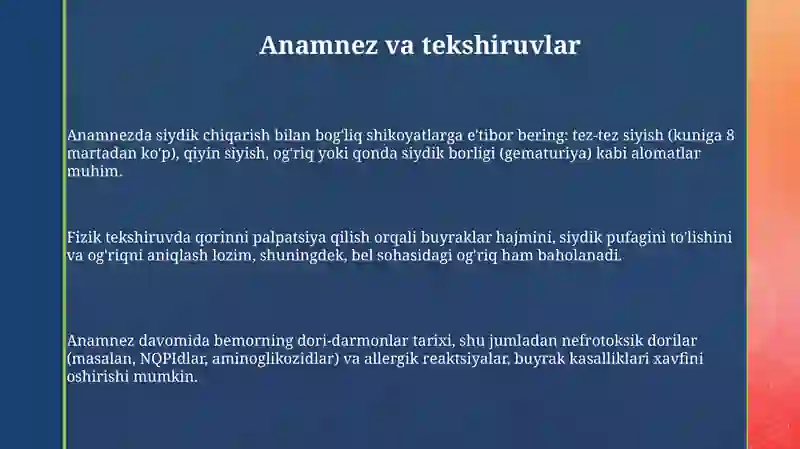 Anamnez va tekshiruvlar

Anamnezda siydik chiqarish bilan bog'liq shikoyatlarga e'tibor bering: tez-tez siyish (kuniga 8 martadan ko'p), qiyin siyish, og'riq yoki qonda siydik borligi (gematuriya) kabi alomatlar muhim.

Fizik tekshiruvda qorinni palpatsiya qilish orqali buyraklar hajmini, siydik pufagini to'lishini va og'riqni aniqlash lozim, shuningdek, bel sohasidagi og'riq ham baholanadi.

Anamnez davomida bemorning dori-darmonlar tarixi, shu jumladan nefrotoksik dorilar (masalan, NQPIdlar, aminoglikozidlar) va allergik reaktsiyalar, buyrak kasalliklari xavfini oshirishi mumkin.